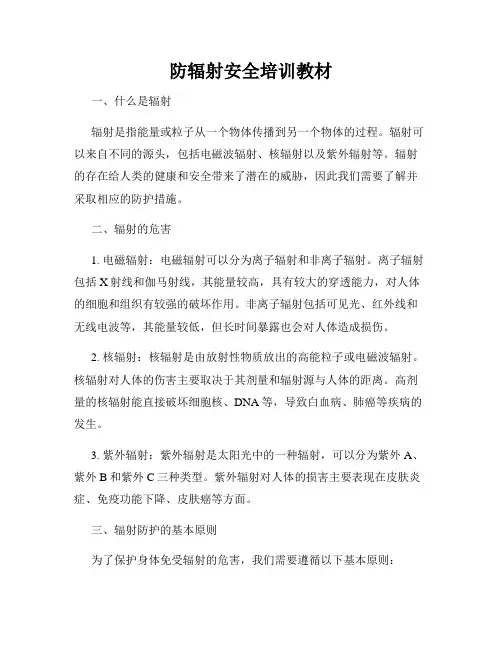 防辐射安全培训教材

一、什么是辐射

辐射是指能量或粒子从一个物体传播到另一个物体的过程。辐射可以来自不同的源头，包括电磁波辐射、核辐射以及紫外辐射等。辐射的存在给人类的健康和安全带来了潜在的威胁，因此我们需要了解并采取相应的防护措施。

二、辐射的危害

1. 电磁辐射：电磁辐射可以分为离子辐射和非离子辐射。离子辐射包括X射线和伽马射线，其能量较高，具有较大的穿透能力，对人体的细胞和组织有较强的破坏作用。非离子辐射包括可见光、红外线和无线电波等，其能量较低，但长时间暴露也会对人体造成损伤。

2. 核辐射：核辐射是由放射性物质放出的高能粒子或电磁波辐射。核辐射对人体的伤害主要取决于其剂量和辐射源与人体的距离。高剂量的核辐射能直接破坏细胞核、DNA等，导致白血病、肺癌等疾病的发生。

3. 紫外辐射：紫外辐射是太阳光中的一种辐射，可以分为紫外A、紫外B和紫外C三种类型。紫外辐射对人体的损害主要表现在皮肤炎症、免疫功能下降、皮肤癌等方面。

三、辐射防护的基本原则

为了保护身体免受辐射的危害，我们需要遵循以下基本原则：